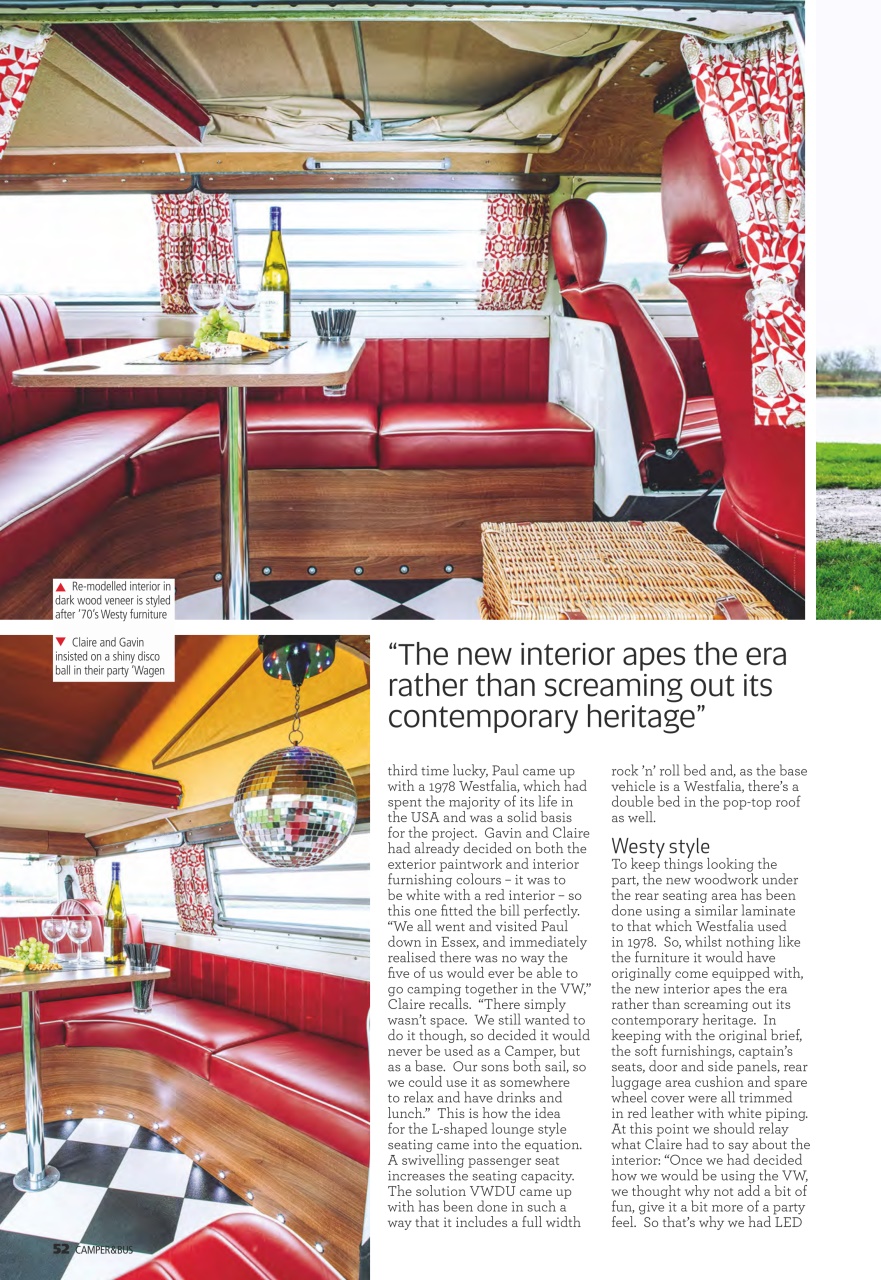 ▲ Re-modelled interior in dark wood veneer is styled after '70's Westy furniture

▼ Claire and Gavin insisted on a shiny disco ball in their party 'Wagen

"The new interior apes the era rather than screaming out its contemporary heritage"

third time lucky, Paul came up with a 1978 Westfalia, which had spent the majority of its life in the USA and was a solid basis for the project. Gavin and Claire had already decided on both the exterior paintwork and interior furnishing colours – it was to be white with a red interior – so this one fitted the bill perfectly. "We all went and visited Paul down in Essex, and immediately realised there was no way the five of us would ever be able to go camping together in the VW," Claire recalls. "There simply wasn't space. We still wanted to do it though, so decided it would never be used as a Camper, but as a base. Our sons both sail, so we could use it as somewhere to relax and have drinks and lunch." This is how the idea for the L-shaped lounge style seating came into the equation. A swivelling passenger seat increases the seating capacity. The solution VWDU came up with has been done in such a way that it includes a full width rock 'n' roll bed and, as the base vehicle is a Westfalia, there's a double bed in the pop-top roof as well.

Westy style
To keep things looking the part, the new woodwork under the rear seating area has been done using a similar laminate to that which Westfalia used in 1978. So, whilst nothing like the furniture it would have originally come equipped with, the new interior apes the era rather than screaming out its contemporary heritage. In keeping with the original brief, the soft furnishings, captain's seats, door and side panels, rear luggage area cushion and spare wheel cover were all trimmed in red leather with white piping. At this point we should relay what Claire had to say about the interior: "Once we had decided how we would be using the VW, we thought why not add a bit of fun, give it a bit more of a party feel. So that's why we had LED

52 CAMPER&BUS